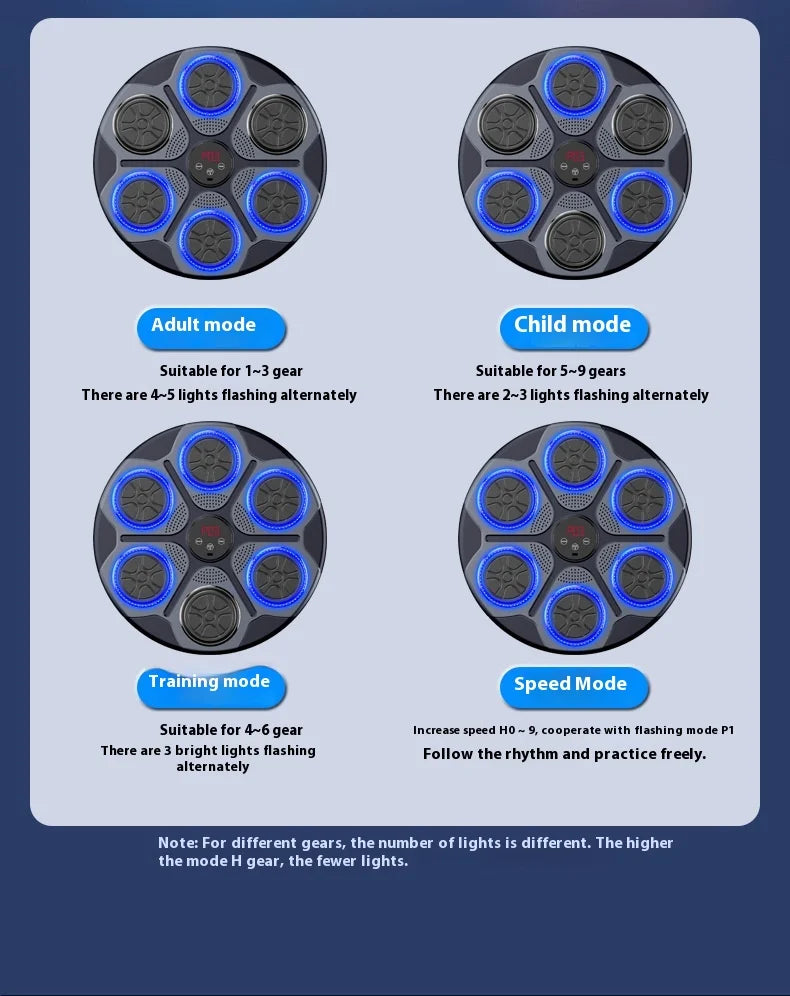 Adult mode

Suitable for 1~3 gear
There are 4~5 lights flashing alternately

Child mode

Suitable for 5~9 gears
There are 2~3 lights flashing alternately

Training mode

Suitable for 4~6 gear
There are 3 bright lights flashing alternately

Speed Mode

Increase speed H0 ~ 9, cooperate with flashing mode P1
Follow the rhythm and practice freely.

Note: For different gears, the number of lights is different. The higher the mode H gear, the fewer lights.